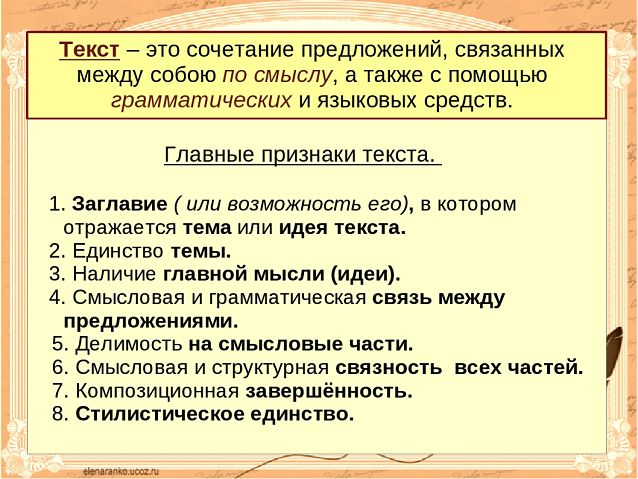 Текст – это сочетание предложений, связанных между собою по смыслу, а также с помощью грамматических и языковых средств.

Главные признаки текста.

1. Заглавие ( или возможность его), в котором отражается тема или идея текста.
2. Единство темы.
3. Наличие главной мысли (идеи).
4. Смысловая и грамматическая связь между предложениями.
5. Делимость на смысловые части.
6. Смысловая и структурная связность всех частей.
7. Композиционная завершённость.
8. Стилистическое единство.

elenaranko.ucoz.ru